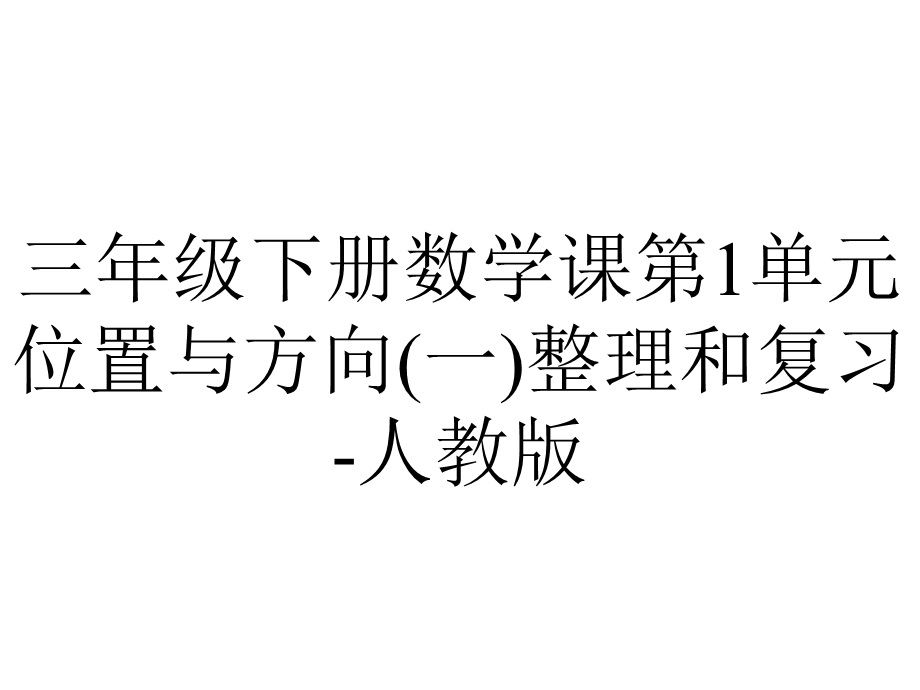 三年级下册数学课第1单元位置与方向(一)整理和复习-人教版